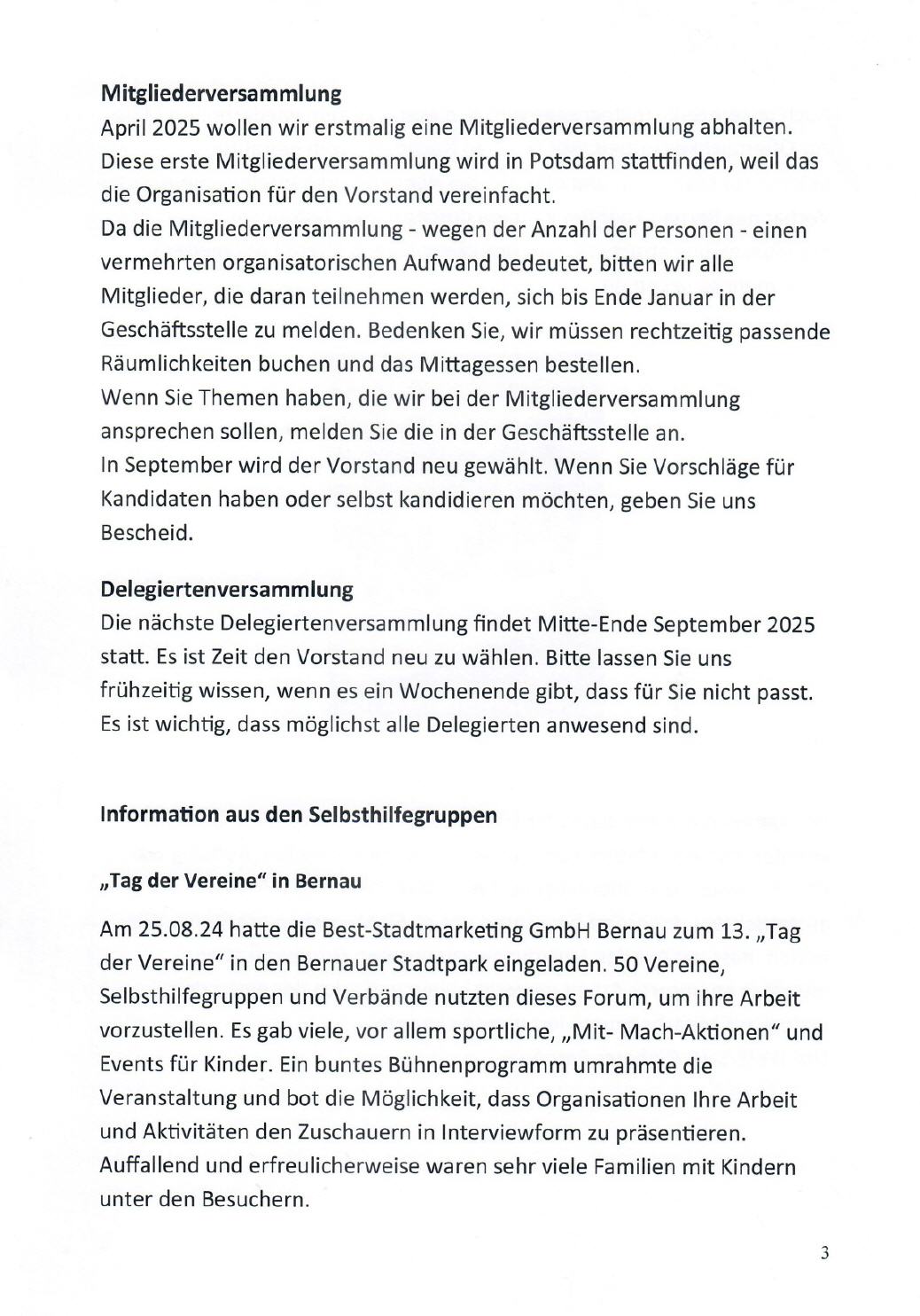 **Mitgliederversammlung**
April 2025 wollen wir erstmalig eine Mitgliederversammlung abhalten. Diese erste Mitgliederversammlung wird in Potsdam stattfinden, weil das die Organisation für den Vorstand vereinfacht.
Da die Mitgliederversammlung - wegen der Anzahl der Personen - einen vermehrten organisatorischen Aufwand bedeutet, bitten wir alle Mitglieder, die daran teilnehmen werden, sich bis Ende Januar in der Geschäftsstelle zu melden. Bedenken Sie, wir müssen rechtzeitig passende Räumlichkeiten buchen und das Mittagessen bestellen.
Wenn Sie Themen haben, die wir bei der Mitgliederversammlung ansprechen sollen, melden Sie die in der Geschäftsstelle an.
In September wird der Vorstand neu gewählt. Wenn Sie Vorschläge für Kandidaten haben oder selbst kandidieren möchten, geben Sie uns Bescheid.

**Delegiertenversammlung**
Die nächste Delegiertenversammlung findet Mitte-Ende September 2025 statt. Es ist Zeit den Vorstand neu zu wählen. Bitte lassen Sie uns frühzeitig wissen, wenn es ein Wochenende gibt, dass für Sie nicht passt. Es ist wichtig, dass möglichst alle Delegierten anwesend sind.

**Information aus den Selbsthilfegruppen**

**„Tag der Vereine" in Bernau**

Am 25.08.24 hatte die Best-Stadtmarketing GmbH Bernau zum 13. „Tag der Vereine" in den Bernauer Stadtpark eingeladen. 50 Vereine, Selbsthilfegruppen und Verbände nutzten dieses Forum, um ihre Arbeit vorzustellen. Es gab viele, vor allem sportliche, „Mit- Mach-Aktionen" und Events für Kinder. Ein buntes Bühnenprogramm umrahmte die Veranstaltung und bot die Möglichkeit, dass Organisationen Ihre Arbeit und Aktivitäten den Zuschauern in Interviewform zu präsentieren. Auffallend und erfreulicherweise waren sehr viele Familien mit Kindern unter den Besuchern.

3